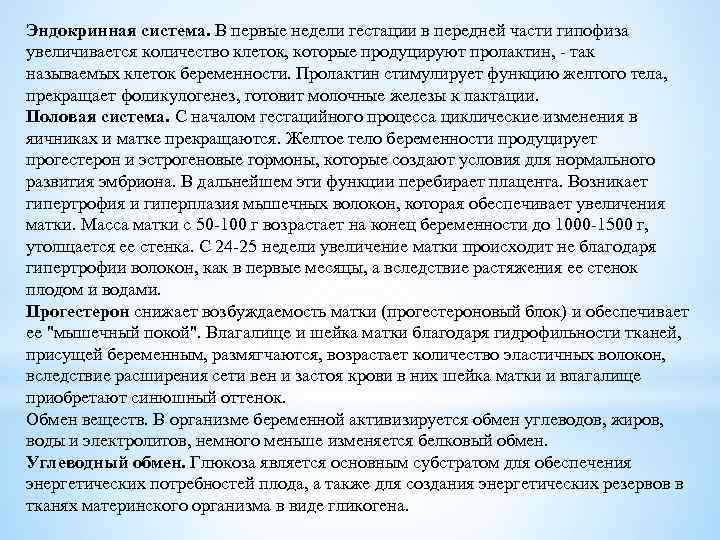 Эндокринная система. В первые недели гестации в передней части гипофиза увеличивается количество клеток, которые продуцируют пролактин, - так называемых клеток беременности. Пролактин стимулирует функцию желтого тела, прекращает фоликулогенез, готовит молочные железы к лактации.
Половая система. С началом гестацийного процесса циклические изменения в яичниках и матке прекращаются. Желтое тело беременности продуцирует прогестерон и эстрогеновые гормоны, которые создают условия для нормального развития эмбриона. В дальнейшем эти функции перебирает плацента. Возникает гипертрофия и гиперплазия мышечных волокон, которая обеспечивает увеличения матки. Масса матки с 50-100 г возрастает на конец беременности до 1000-1500 г, утолщается ее стенка. С 24-25 недели увеличение матки происходит не благодаря гипертрофии волокон, как в первые месяцы, а вследствие растяжения ее стенок плодом и водами.
Прогестерон снижает возбуждаемость матки (прогестероновый блок) и обеспечивает ее "мышечный покой". Влагалище и шейка матки благодаря гидрофильности тканей, присущей беременным, размягчаются, возрастает количество эластичных волокон, вследствие расширения сети вен и застоя крови в них шейка матки и влагалище приобретают синюшный оттенок.
Обмен веществ. В организме беременной активизируется обмен углеводов, жиров, воды и электролитов, немного меньше изменяется белковый обмен.
Углеводный обмен. Глюкоза является основным субстратом для обеспечения энергетических потребностей плода, а также для создания энергетических резервов в тканях материнского организма в виде гликогена.